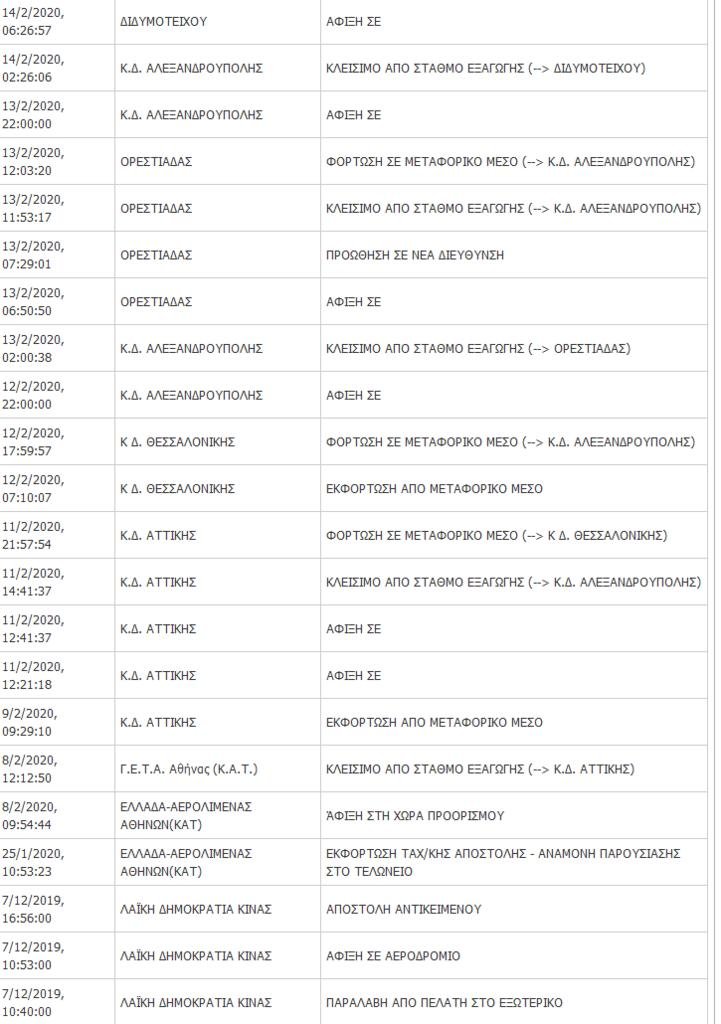 | | | |
|---|---|---|
| 14/2/2020, 06:26:57 | ΔΙΔΥΜΟΤΕΙΧΟΥ | ΑΦΙΞΗ ΣΕ |
| 14/2/2020, 02:26:06 | Κ.Δ. ΑΛΕΞΑΝΔΡΟΥΠΟΛΗΣ | ΚΛΕΙΣΙΜΟ ΑΠΟ ΣΤΑΘΜΟ ΕΞΑΓΩΓΗΣ (--> ΔΙΔΥΜΟΤΕΙΧΟΥ) |
| 13/2/2020, 22:00:00 | Κ.Δ. ΑΛΕΞΑΝΔΡΟΥΠΟΛΗΣ | ΑΦΙΞΗ ΣΕ |
| 13/2/2020, 12:03:20 | ΟΡΕΣΤΙΑΔΑΣ | ΦΟΡΤΩΣΗ ΣΕ ΜΕΤΑΦΟΡΙΚΟ ΜΕΣΟ (--> Κ.Δ. ΑΛΕΞΑΝΔΡΟΥΠΟΛΗΣ) |
| 13/2/2020, 11:53:17 | ΟΡΕΣΤΙΑΔΑΣ | ΚΛΕΙΣΙΜΟ ΑΠΟ ΣΤΑΘΜΟ ΕΞΑΓΩΓΗΣ (--> Κ.Δ. ΑΛΕΞΑΝΔΡΟΥΠΟΛΗΣ) |
| 13/2/2020, 07:29:01 | ΟΡΕΣΤΙΑΔΑΣ | ΠΡΟΩΘΗΣΗ ΣΕ ΝΕΑ ΔΙΕΥΘΥΝΣΗ |
| 13/2/2020, 06:50:50 | ΟΡΕΣΤΙΑΔΑΣ | ΑΦΙΞΗ ΣΕ |
| 13/2/2020, 02:00:38 | Κ.Δ. ΑΛΕΞΑΝΔΡΟΥΠΟΛΗΣ | ΚΛΕΙΣΙΜΟ ΑΠΟ ΣΤΑΘΜΟ ΕΞΑΓΩΓΗΣ (--> ΟΡΕΣΤΙΑΔΑΣ) |
| 12/2/2020, 22:00:00 | Κ.Δ. ΑΛΕΞΑΝΔΡΟΥΠΟΛΗΣ | ΑΦΙΞΗ ΣΕ |
| 12/2/2020, 17:59:57 | Κ Δ. ΘΕΣΣΑΛΟΝΙΚΗΣ | ΦΟΡΤΩΣΗ ΣΕ ΜΕΤΑΦΟΡΙΚΟ ΜΕΣΟ (--> Κ.Δ. ΑΛΕΞΑΝΔΡΟΥΠΟΛΗΣ) |
| 12/2/2020, 07:10:07 | Κ Δ. ΘΕΣΣΑΛΟΝΙΚΗΣ | ΕΚΦΟΡΤΩΣΗ ΑΠΟ ΜΕΤΑΦΟΡΙΚΟ ΜΕΣΟ |
| 11/2/2020, 21:57:54 | Κ.Δ. ΑΤΤΙΚΗΣ | ΦΟΡΤΩΣΗ ΣΕ ΜΕΤΑΦΟΡΙΚΟ ΜΕΣΟ (--> Κ Δ. ΘΕΣΣΑΛΟΝΙΚΗΣ) |
| 11/2/2020, 14:41:37 | Κ.Δ. ΑΤΤΙΚΗΣ | ΚΛΕΙΣΙΜΟ ΑΠΟ ΣΤΑΘΜΟ ΕΞΑΓΩΓΗΣ (--> Κ.Δ. ΑΛΕΞΑΝΔΡΟΥΠΟΛΗΣ) |
| 11/2/2020, 12:41:37 | Κ.Δ. ΑΤΤΙΚΗΣ | ΑΦΙΞΗ ΣΕ |
| 11/2/2020, 12:21:18 | Κ.Δ. ΑΤΤΙΚΗΣ | ΑΦΙΞΗ ΣΕ |
| 9/2/2020, 09:29:10 | Κ.Δ. ΑΤΤΙΚΗΣ | ΕΚΦΟΡΤΩΣΗ ΑΠΟ ΜΕΤΑΦΟΡΙΚΟ ΜΕΣΟ |
| 8/2/2020, 12:12:50 | Γ.Ε.Τ.Α. Αθήνας (Κ.Α.Τ.) | ΚΛΕΙΣΙΜΟ ΑΠΟ ΣΤΑΘΜΟ ΕΞΑΓΩΓΗΣ (--> Κ.Δ. ΑΤΤΙΚΗΣ) |
| 8/2/2020, 09:54:44 | ΕΛΛΑΔΑ-ΑΕΡΟΛΙΜΕΝΑΣ ΑΘΗΝΩΝ(ΚΑΤ) | ΆΦΙΞΗ ΣΤΗ ΧΩΡΑ ΠΡΟΟΡΙΣΜΟΥ |
| 25/1/2020, 10:53:23 | ΕΛΛΑΔΑ-ΑΕΡΟΛΙΜΕΝΑΣ ΑΘΗΝΩΝ(ΚΑΤ) | ΕΚΦΟΡΤΩΣΗ ΤΑΧ/ΚΗΣ ΑΠΟΣΤΟΛΗΣ - ΑΝΑΜΟΝΗ ΠΑΡΟΥΣΙΑΣΗΣ ΣΤΟ ΤΕΛΩΝΕΙΟ |
| 7/12/2019, 16:56:00 | ΛΑΪΚΗ ΔΗΜΟΚΡΑΤΙΑ ΚΙΝΑΣ | ΑΠΟΣΤΟΛΗ ΑΝΤΙΚΕΙΜΕΝΟΥ |
| 7/12/2019, 10:53:00 | ΛΑΪΚΗ ΔΗΜΟΚΡΑΤΙΑ ΚΙΝΑΣ | ΑΦΙΞΗ ΣΕ ΑΕΡΟΔΡΟΜΙΟ |
| 7/12/2019, 10:40:00 | ΛΑΪΚΗ ΔΗΜΟΚΡΑΤΙΑ ΚΙΝΑΣ | ΠΑΡΑΛΑΒΗ ΑΠΟ ΠΕΛΑΤΗ ΣΤΟ ΕΞΩΤΕΡΙΚΟ |